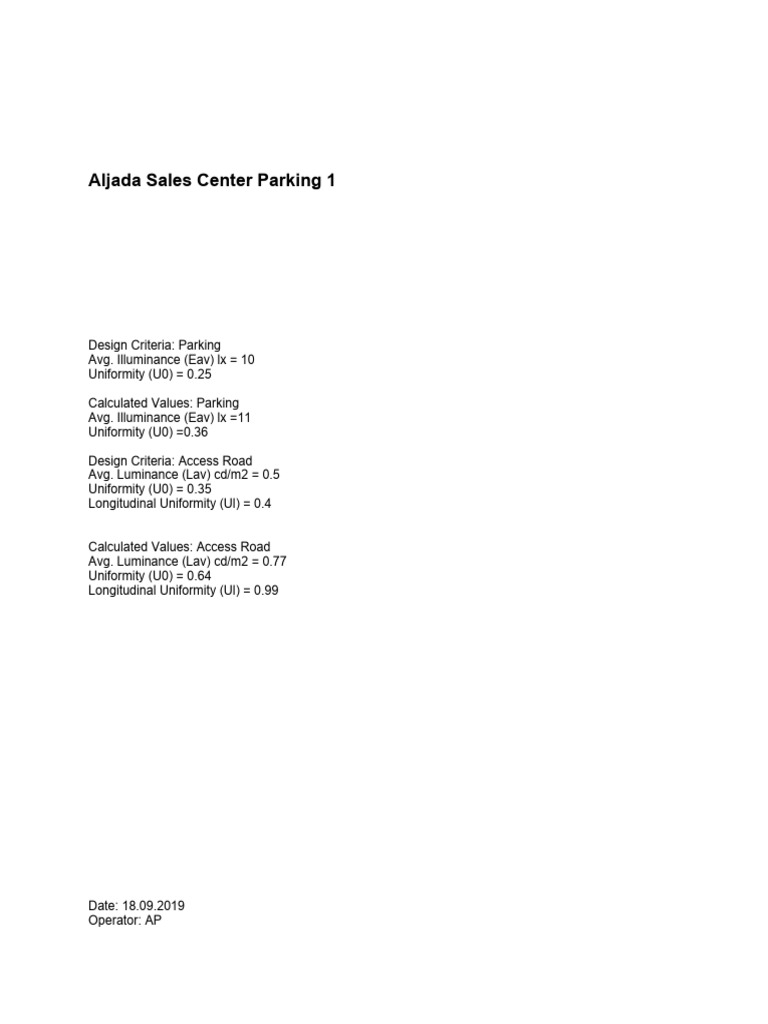 Aljada Sales Center Parking 1

Design Criteria: Parking
Avg. Illuminance (Eav) lx = 10
Uniformity (U0) = 0.25

Calculated Values: Parking
Avg. Illuminance (Eav) lx =11
Uniformity (U0) =0.36

Design Criteria: Access Road
Avg. Luminance (Lav) cd/m2 = 0.5
Uniformity (U0) = 0.35
Longitudinal Uniformity (Ul) = 0.4

Calculated Values: Access Road
Avg. Luminance (Lav) cd/m2 = 0.77
Uniformity (U0) = 0.64
Longitudinal Uniformity (Ul) = 0.99

Date: 18.09.2019
Operator: AP